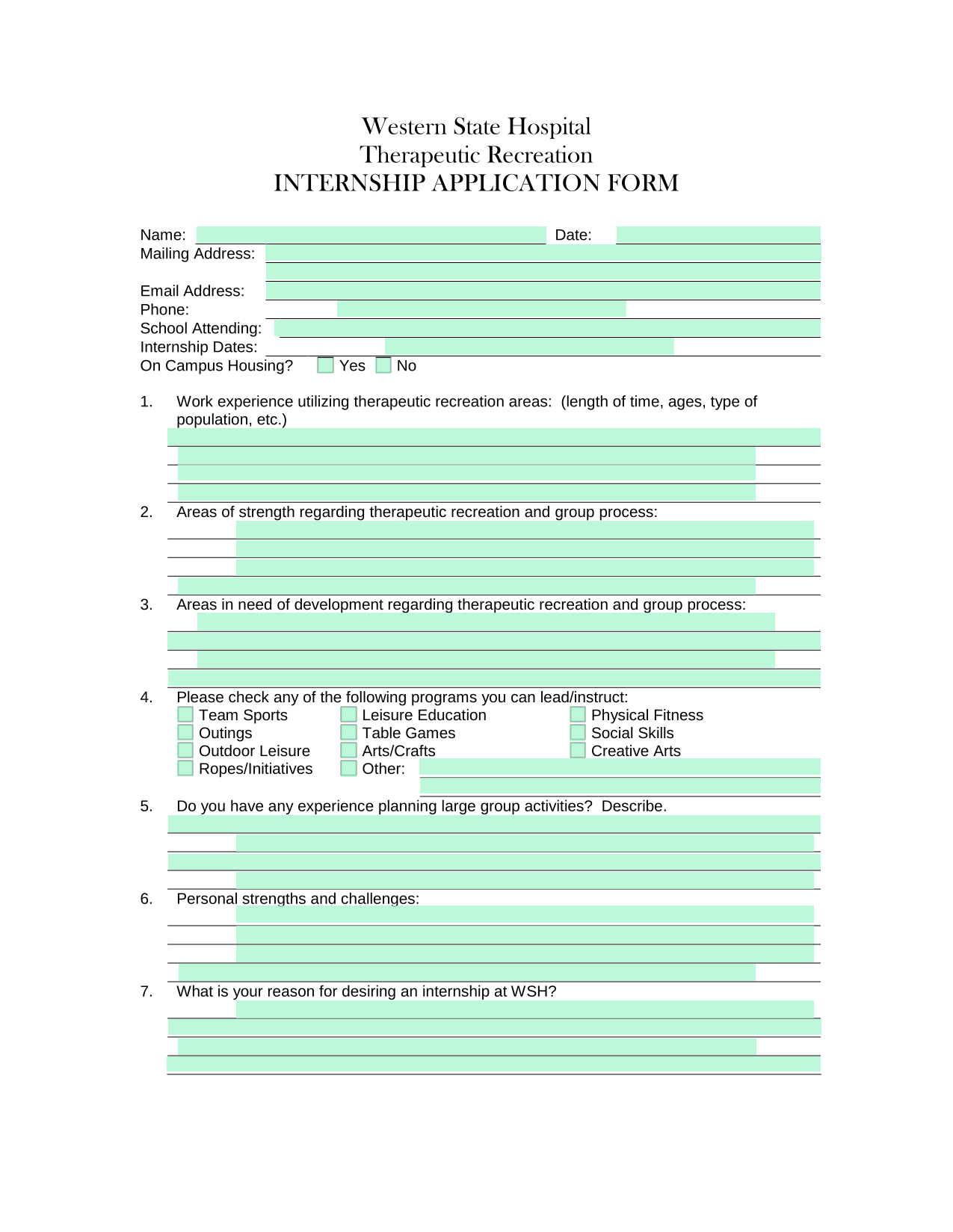 Western State Hospital
Therapeutic Recreation
INTERNSHIP APPLICATION FORM

Name: Date:
Mailing Address:

Email Address:
Phone:
School Attending:
Internship Dates:
On Campus Housing? Yes No

1. Work experience utilizing therapeutic recreation areas: (length of time, ages, type of population, etc.)

2. Areas of strength regarding therapeutic recreation and group process:

3. Areas in need of development regarding therapeutic recreation and group process:

4. Please check any of the following programs you can lead/instruct:
Team Sports
Outings
Outdoor Leisure
Ropes/Initiatives
Leisure Education
Table Games
Arts/Crafts
Other:
Physical Fitness
Social Skills
Creative Arts

5. Do you have any experience planning large group activities? Describe.

6. Personal strengths and challenges:

7. What is your reason for desiring an internship at WSH?